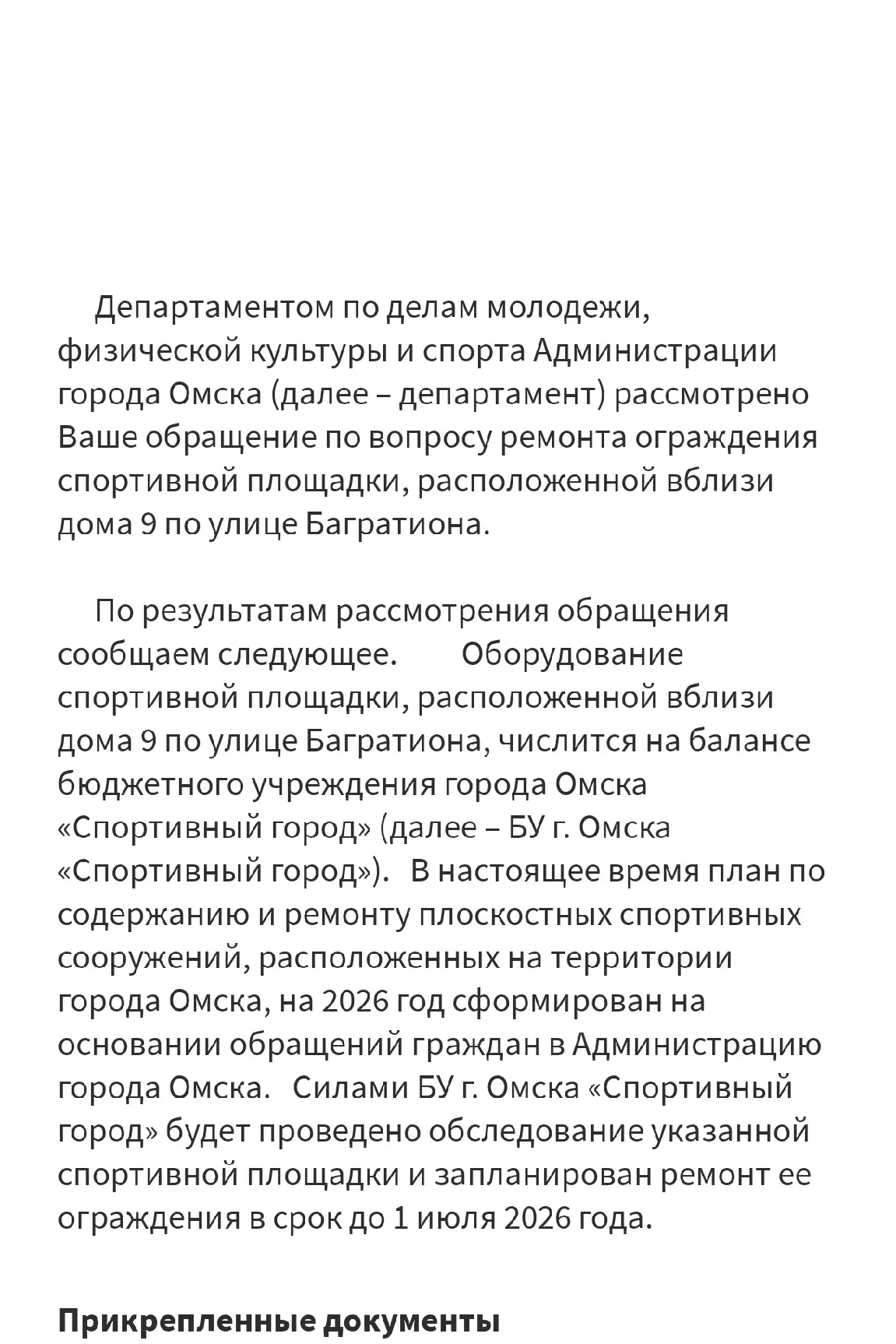 Департаментом по делам молодежи, физической культуры и спорта Администрации города Омска (далее – департамент) рассмотрено Ваше обращение по вопросу ремонта ограждения спортивной площадки, расположенной вблизи дома 9 по улице Багратиона.

По результатам рассмотрения обращения сообщаем следующее. Оборудование спортивной площадки, расположенной вблизи дома 9 по улице Багратиона, числится на балансе бюджетного учреждения города Омска «Спортивный город» (далее – БУ г. Омска «Спортивный город»). В настоящее время план по содержанию и ремонту плоскостных спортивных сооружений, расположенных на территории города Омска, на 2026 год сформирован на основании обращений граждан в Администрацию города Омска. Силами БУ г. Омска «Спортивный город» будет проведено обследование указанной спортивной площадки и запланирован ремонт ее ограждения в срок до 1 июля 2026 года.

Прикрепленные документы